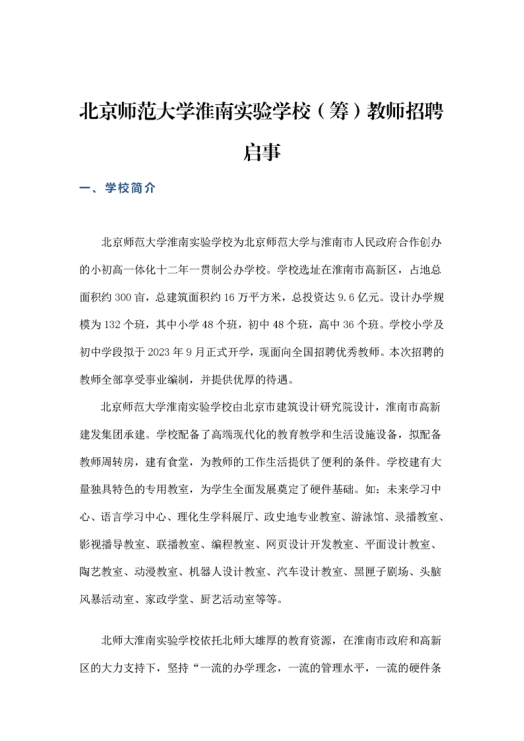 北京师范大学淮南实验学校（筹）教师招聘启事

一、学校简介

北京师范大学淮南实验学校为北京师范大学与淮南市人民政府合作创办的小初高一体化十二年一贯制公办学校。学校选址在淮南市高新区，占地总面积约 300 亩，总建筑面积约 16 万平方米，总投资达 9.6 亿元。设计办学规模为 132 个班，其中小学 48 个班，初中 48 个班，高中 36 个班。学校小学及初中学段拟于 2023 年 9 月正式开学，现面向全国招聘优秀教师。本次招聘的教师全部享受事业编制，并提供优厚的待遇。

北京师范大学淮南实验学校由北京市建筑设计研究院设计，淮南市高新建发集团承建。学校配备了高端现代化的教育教学和生活设施设备，拟配备教师周转房，建有食堂，为教师的工作生活提供了便利的条件。学校建有大量独具特色的专用教室，为学生全面发展奠定了硬件基础。如：未来学习中心、语言学习中心、理化生学科展厅、政史地专业教室、游泳馆、录播教室、影视播导教室、联播教室、编程教室、网页设计开发教室、平面设计教室、陶艺教室、动漫教室、机器人设计教室、汽车设计教室、黑匣子剧场、头脑风暴活动室、家政学堂、厨艺活动室等等。

北师大淮南实验学校依托北师大雄厚的教育资源，在淮南市政府和高新区的大力支持下，坚持“一流的办学理念，一流的管理水平，一流的硬件条